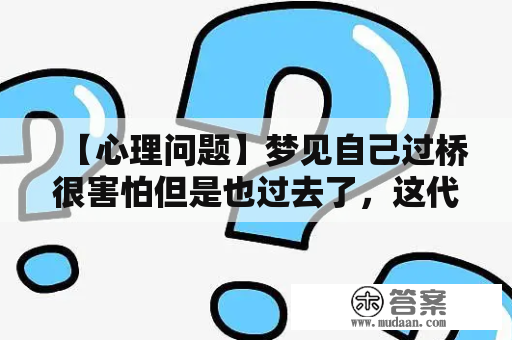 【心理问题】梦见自己过桥很害怕但是也过去了，这代

木 答案
www.mudaan.com